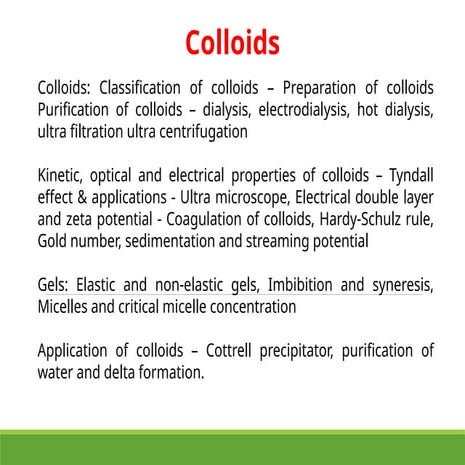 Colloids

Colloids: Classification of colloids – Preparation of colloids Purification of colloids – dialysis, electrodialysis, hot dialysis, ultra filtration ultra centrifugation

Kinetic, optical and electrical properties of colloids – Tyndall effect & applications - Ultra microscope, Electrical double layer and zeta potential - Coagulation of colloids, Hardy-Schulz rule, Gold number, sedimentation and streaming potential

Gels: Elastic and non-elastic gels, Imbibition and syneresis, Micelles and critical micelle concentration

Application of colloids – Cottrell precipitator, purification of water and delta formation.